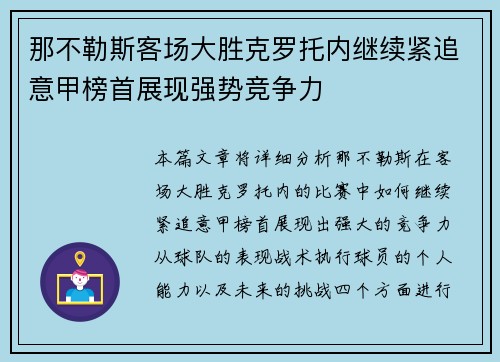 那不勒斯客场大胜克罗托内继续紧追意甲榜首展现强势竞争力

本篇文章将详细分析那不勒斯在客场大胜克罗托内的比赛中如何继续紧追意甲榜首展现出强大的竞争力从球队的表现战术执行球员的个人能力以及未来的挑战四个方面进行